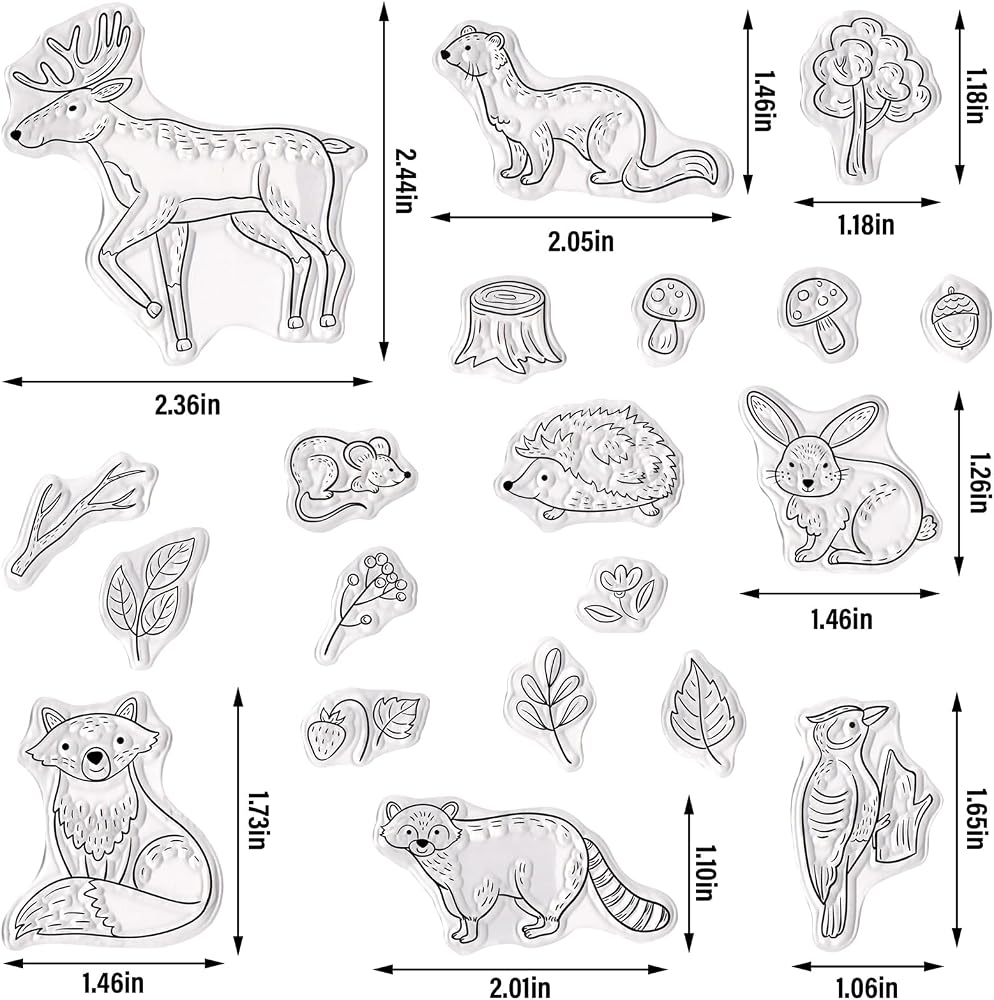 2.44in

1.46in

1.18in

2.05in

1.18in

2.36in

1.26in

1.46in

1.73in

1.10in

1.65in

1.46in

2.01in

1.06in